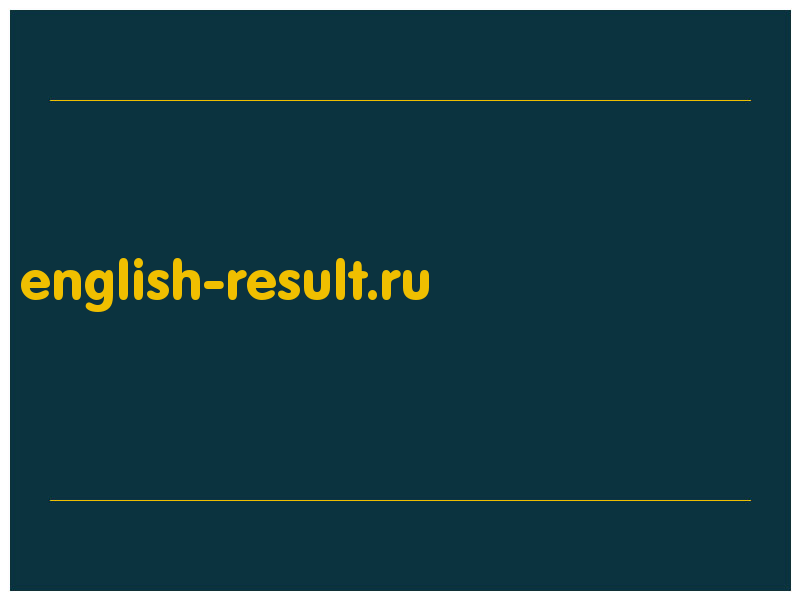 english-result.ru